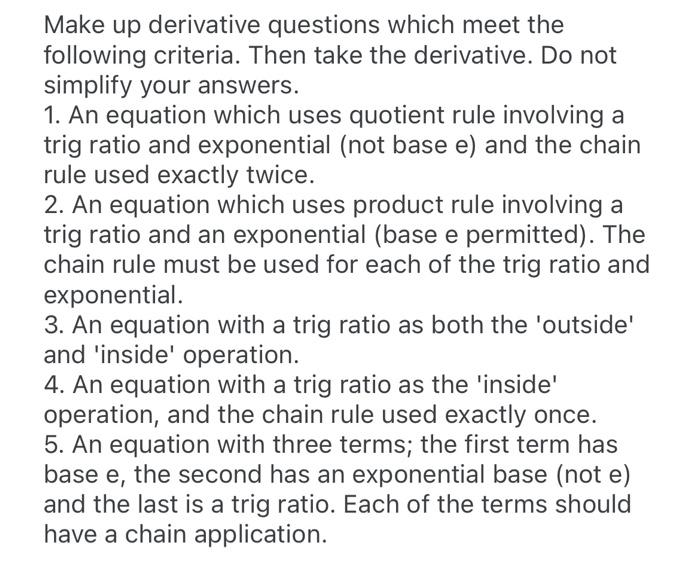 Make up derivative questions which meet the following criteria. Then take the derivative. Do not simplify your answers.
1. An equation which uses quotient rule involving a trig ratio and exponential (not base e) and the chain rule used exactly twice.
2. An equation which uses product rule involving a trig ratio and an exponential (base e permitted). The chain rule must be used for each of the trig ratio and exponential.
3. An equation with a trig ratio as both the 'outside' and 'inside' operation.
4. An equation with a trig ratio as the 'inside' operation, and the chain rule used exactly once.
5. An equation with three terms; the first term has base e, the second has an exponential base (not e) and the last is a trig ratio. Each of the terms should have a chain application.